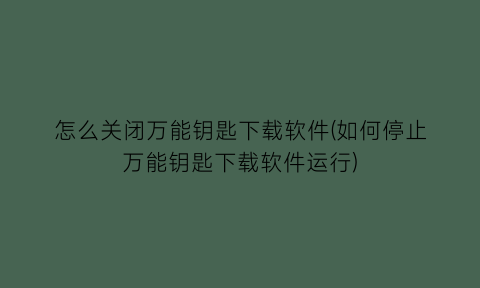 怎么关闭万能钥匙下载软件(如何停止万能钥匙下载软件运行)